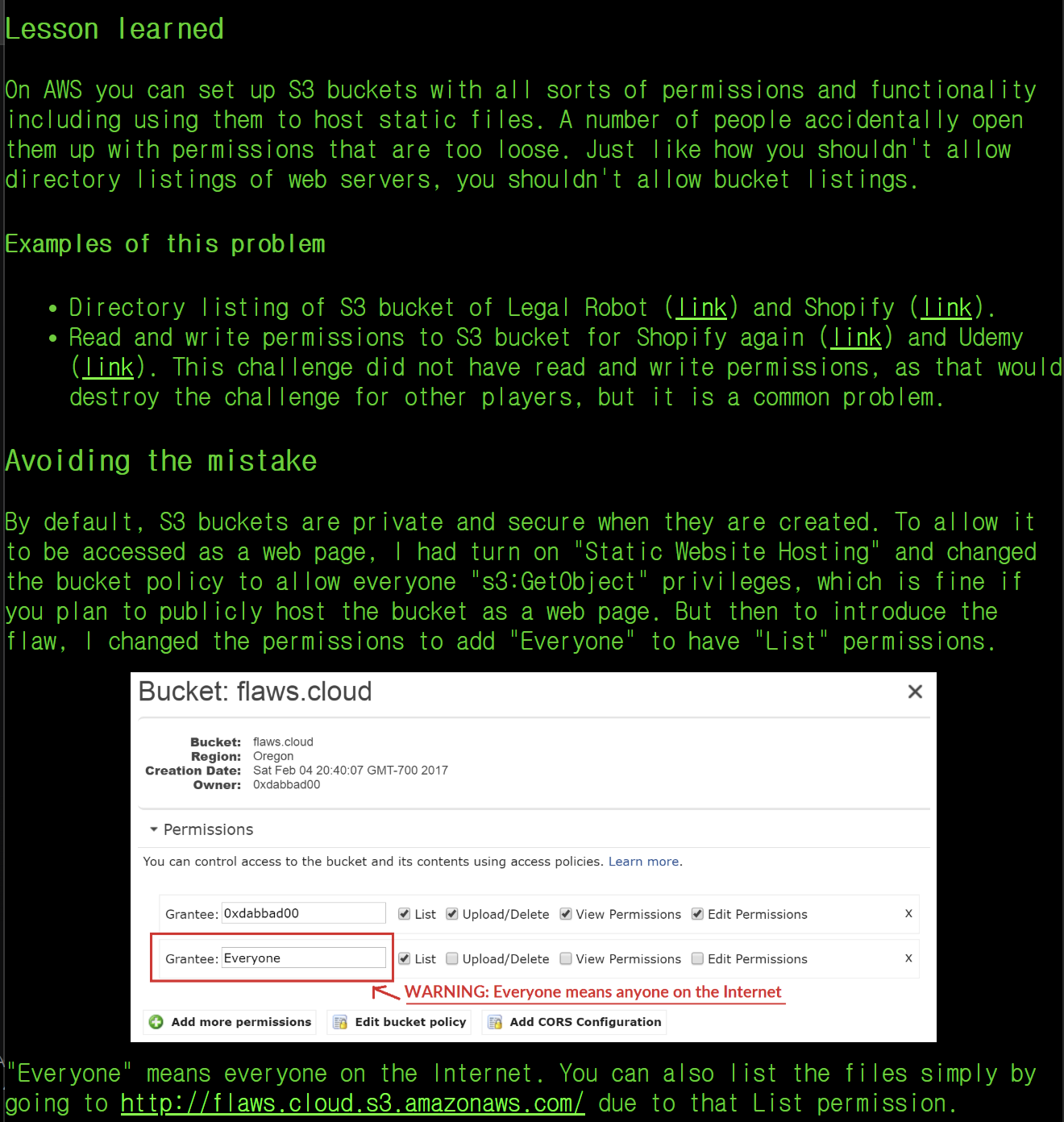 Lesson learned

On AWS you can set up S3 buckets with all sorts of permissions and functionality including using them to host static files. A number of people accidentally open them up with permissions that are too loose. Just like how you shouldn't allow directory listings of web servers, you shouldn't allow bucket listings.

Examples of this problem

• Directory listing of S3 bucket of Legal Robot (link) and Shopify (link).
• Read and write permissions to S3 bucket for Shopify again (link) and Udemy (link). This challenge did not have read and write permissions, as that would destroy the challenge for other players, but it is a common problem.

Avoiding the mistake

By default, S3 buckets are private and secure when they are created. To allow it to be accessed as a web page, I had turn on "Static Website Hosting" and changed the bucket policy to allow everyone "s3:GetObject" privileges, which is fine if you plan to publicly host the bucket as a web page. But then to introduce the flaw, I changed the permissions to add "Everyone" to have "List" permissions.

Bucket: flaws.cloud ×

Bucket: flaws.cloud
Region: Oregon
Creation Date: Sat Feb 04 20:40:07 GMT-700 2017
Owner: 0xdabbad00

Permissions

You can control access to the bucket and its contents using access policies. Learn more.

Grantee: 0xdabbad00 List Upload/Delete View Permissions Edit Permissions x

Grantee: Everyone List Upload/Delete View Permissions Edit Permissions x

WARNING: Everyone means anyone on the Internet

Add more permissions Edit bucket policy Add CORS Configuration

"Everyone" means everyone on the Internet. You can also list the files simply by going to http://flaws.cloud.s3.amazonaws.com/ due to that List permission.